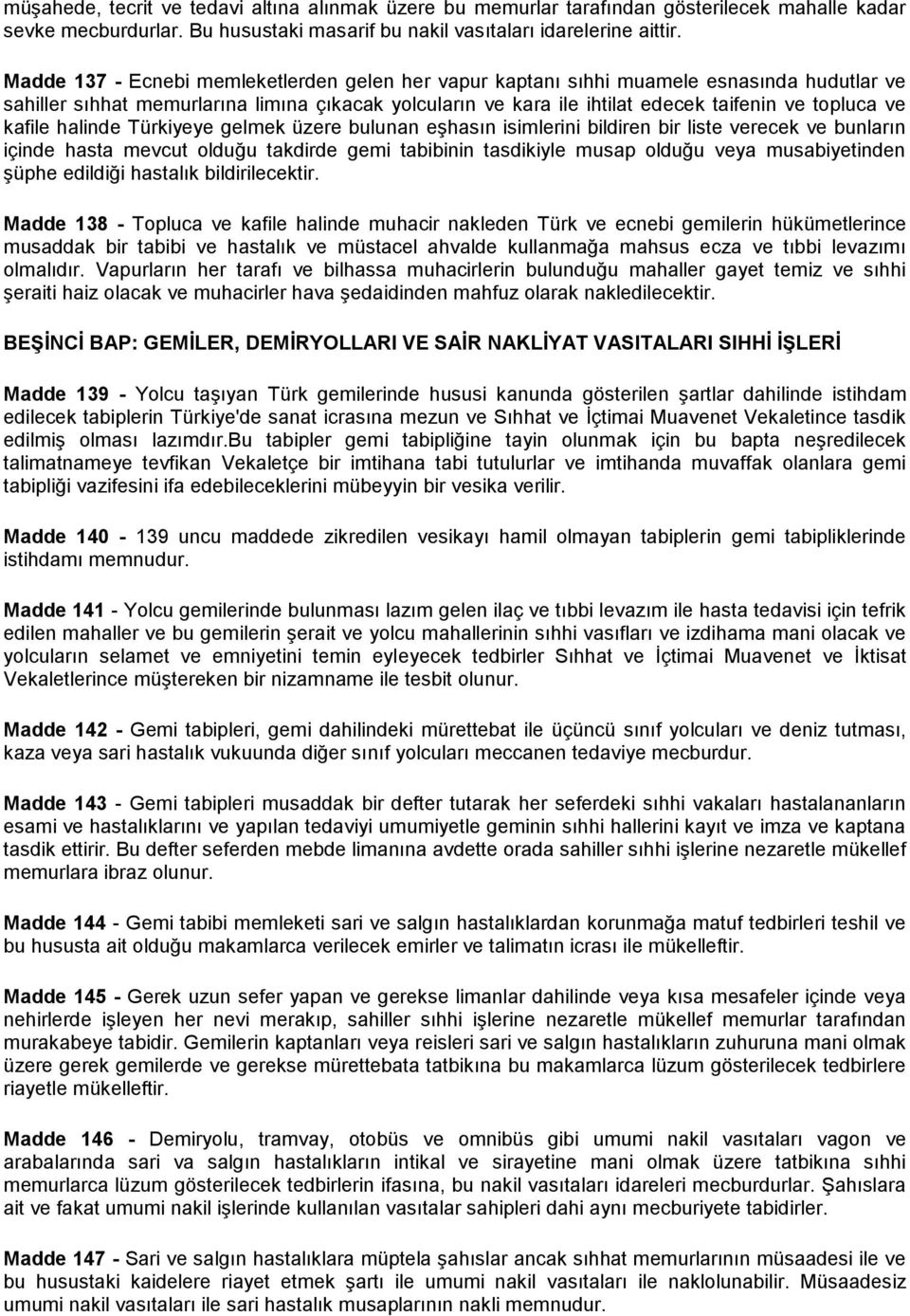 müşahede, tecrit ve tedavi altına alınmak üzere bu memurlar tarafından gösterilecek mahalle kadar sevke mecburdurlar. Bu husustaki masarif bu nakil vasıtaları idarelerine aittir.

Madde 137 - Ecnebi memleketlerden gelen her vapur kaptanı sıhhi muamele esnasında hudutlar ve sahiller sıhhat memurlarına limına çıkacak yolcuların ve kara ile ihtilat edecek taifenin ve topluca ve kafile halinde Türkiyeye gelmek üzere bulunan eşhasın isimlerini bildiren bir liste verecek ve bunların içinde hasta mevcut olduğu takdirde gemi tabibinin tasdikiyle musap olduğu veya musabiyetinden şüphe edildiği hastalık bildirilecektir.

Madde 138 - Topluca ve kafile halinde muhacir nakleden Türk ve ecnebi gemilerin hükümetlerince musaddak bir tabibi ve hastalık ve müstacel ahvalde kullanmağa mahsus ecza ve tıbbi levazımı olmalıdır. Vapurların her tarafı ve bilhassa muhacirlerin bulunduğu mahaller gayet temiz ve sıhhi şeraiti haiz olacak ve muhacirler hava şedaidinden mahfuz olarak nakledilecektir.

BEŞİNCİ BAP: GEMİLER, DEMİRYOLLARI VE SAİR NAKLİYAT VASITALARI SIHHİ İŞLERİ

Madde 139 - Yolcu taşıyan Türk gemilerinde hususi kanunda gösterilen şartlar dahilinde istihdam edilecek tabiplerin Türkiye'de sanat icrasına mezun ve Sıhhat ve İçtimai Muavenet Vekaletince tasdik edilmiş olması lazımdır.Bu tabipler gemi tabipliğine tayin olunmak için bu bapta neşredilecek talimatnameye tevfikan Vekaletçe bir imtihana tabi tutulurlar ve imtihanda muvaffak olanlara gemi tabipliği vazifesini ifa edebileceklerini mübeyyin bir vesika verilir.

Madde 140 - 139 uncu maddede zikredilen vesikayı hamil olmayan tabiplerin gemi tabipliklerinde istihdamı memnudur.

Madde 141 - Yolcu gemilerinde bulunması lazım gelen ilaç ve tıbbi levazım ile hasta tedavisi için tefrik edilen mahaller ve bu gemilerin şerait ve yolcu mahallerinin sıhhi vasıfları ve izdihama mani olacak ve yolcuların selamet ve emniyetini temin eyleyecek tedbirler Sıhhat ve İçtimai Muavenet ve İktisat Vekaletlerince müştereken bir nizamname ile tesbit olunur.

Madde 142 - Gemi tabipleri, gemi dahilindeki mürettebat ile üçüncü sınıf yolcuları ve deniz tutması, kaza veya sari hastalık vukuunda diğer sınıf yolcuları meccanen tedaviye mecburdur.

Madde 143 - Gemi tabipleri musaddak bir defter tutarak her seferdeki sıhhi vakaları hastalananların esami ve hastalıklarını ve yapılan tedaviyi umumiyetle geminin sıhhi hallerini kayıt ve imza ve kaptana tasdik ettirir. Bu defter seferden mebde limanına avdette orada sahiller sıhhi işlerine nezaretle mükellef memurlara ibraz olunur.

Madde 144 - Gemi tabibi memleketi sari ve salgın hastalıklardan korunmağa matuf tedbirleri teshil ve bu hususta ait olduğu makamlarca verilecek emirler ve talimatın icrası ile mükelleftir.

Madde 145 - Gerek uzun sefer yapan ve gerekse limanlar dahilinde veya kısa mesafeler içinde veya nehirlerde işleyen her nevi merakıp, sahiller sıhhi işlerine nezaretle mükellef memurlar tarafından murakabeye tabidir. Gemilerin kaptanları veya reisleri sari ve salgın hastalıkların zuhuruna mani olmak üzere gerek gemilerde ve gerekse mürettebata tatbikına bu makamlarca lüzum gösterilecek tedbirlere riayetle mükelleftir.

Madde 146 - Demiryolu, tramvay, otobüs ve omnibüs gibi umumi nakil vasıtaları vagon ve arabalarında sari va salgın hastalıkların intikal ve sirayetine mani olmak üzere tatbikına sıhhi memurlarca lüzum gösterilecek tedbirlerin ifasına, bu nakil vasıtaları idareleri mecburdurlar. Şahıslara ait ve fakat umumi nakil işlerinde kullanılan vasıtalar sahipleri dahi aynı mecburiyete tabidirler.

Madde 147 - Sari ve salgın hastalıklara müptela şahıslar ancak sıhhat memurlarının müsaadesi ile ve bu husustaki kaidelere riayet etmek şartı ile umumi nakil vasıtaları ile naklolunabilir. Müsaadesiz umumi nakil vasıtaları ile sari hastalık musaplarının nakli memnudur.